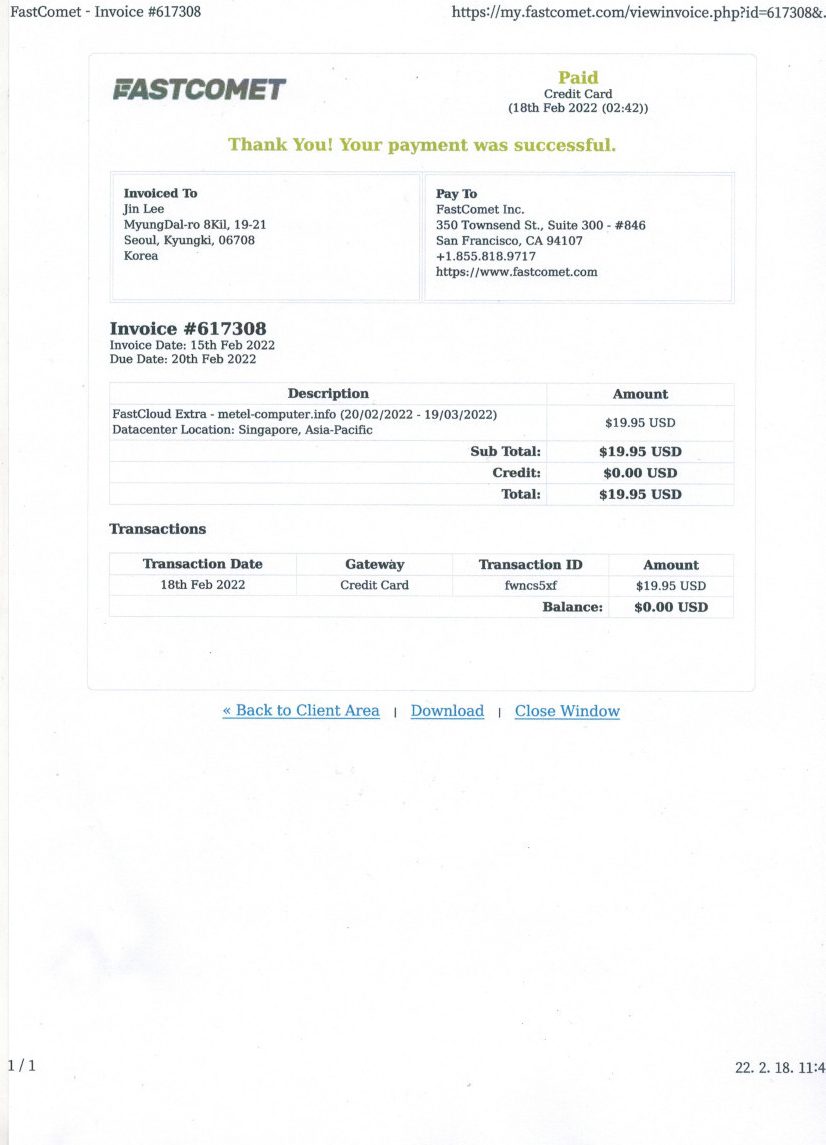 FastComet - Invoice #617308

https://my.fastcomet.com/viewinvoice.php?id=617308&.

FASTCOMET

Paid
Credit Card
(18th Feb 2022 (02:42))

Thank You! Your payment was successful.

Invoiced To
Jin Lee
MyungDal-ro 8Kil, 19-21
Seoul, Kyungki, 06708
Korea

Pay To
FastComet Inc.
350 Townsend St., Suite 300 - #846
San Francisco, CA 94107
+1.855.818.9717
https://www.fastcomet.com

Invoice #617308
Invoice Date: 15th Feb 2022
Due Date: 20th Feb 2022

| Description | Amount |
|---|---|
| FastCloud Extra - metel-computer.info (20/02/2022 - 19/03/2022) Datacenter Location: Singapore, Asia-Pacific | $19.95 USD |
| Sub Total: | $19.95 USD |
| Credit: | $0.00 USD |
| Total: | $19.95 USD |

Transactions

| Transaction Date | Gateway | Transaction ID | Amount |
|---|---|---|---|
| 18th Feb 2022 | Credit Card | fwncs5xf | $19.95 USD |
| | | Balance: | $0.00 USD |

« Back to Client Area | Download | Close Window

1 / 1

22. 2. 18. 11:4